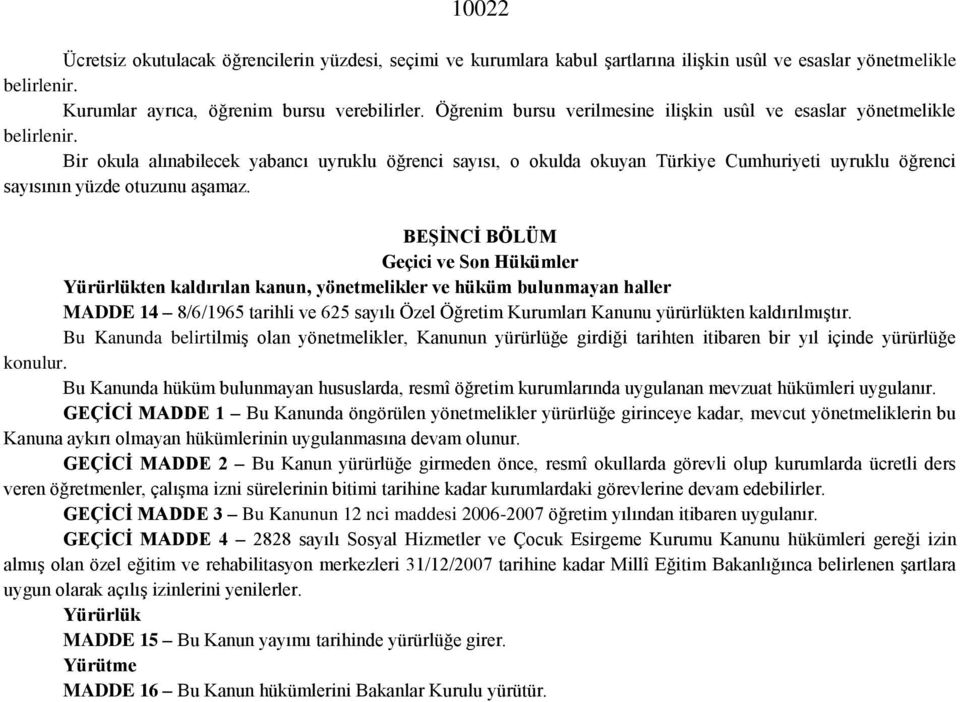 10022

Ücretsiz okutulacak öğrencilerin yüzdesi, seçimi ve kurumlara kabul şartlarına ilişkin usûl ve esaslar yönetmelikle belirlenir.

Kurumlar ayrıca, öğrenim bursu verebilirler. Öğrenim bursu verilmesine ilişkin usûl ve esaslar yönetmelikle belirlenir.

Bir okula alınabilecek yabancı uyruklu öğrenci sayısı, o okulda okuyan Türkiye Cumhuriyeti uyruklu öğrenci sayısının yüzde otuzunu aşamaz.

BEŞİNCİ BÖLÜM
Geçici ve Son Hükümler

Yürürlükten kaldırılan kanun, yönetmelikler ve hüküm bulunmayan haller

MADDE 14 – 8/6/1965 tarihli ve 625 sayılı Özel Öğretim Kurumları Kanunu yürürlükten kaldırılmıştır.

Bu Kanunda belirtilmiş olan yönetmelikler, Kanunun yürürlüğe girdiği tarihten itibaren bir yıl içinde yürürlüğe konulur.

Bu Kanunda hüküm bulunmayan hususlarda, resmî öğretim kurumlarında uygulanan mevzuat hükümleri uygulanır.

GEÇİCİ MADDE 1 – Bu Kanunda öngörülen yönetmelikler yürürlüğe girinceye kadar, mevcut yönetmeliklerin bu Kanuna aykırı olmayan hükümlerinin uygulanmasına devam olunur.

GEÇİCİ MADDE 2 – Bu Kanun yürürlüğe girmeden önce, resmî okullarda görevli olup kurumlarda ücretli ders veren öğretmenler, çalışma izni sürelerinin bitimi tarihine kadar kurumlardaki görevlerine devam edebilirler.

GEÇİCİ MADDE 3 – Bu Kanunun 12 nci maddesi 2006-2007 öğretim yılından itibaren uygulanır.

GEÇİCİ MADDE 4 – 2828 sayılı Sosyal Hizmetler ve Çocuk Esirgeme Kurumu Kanunu hükümleri gereği izin almış olan özel eğitim ve rehabilitasyon merkezleri 31/12/2007 tarihine kadar Millî Eğitim Bakanlığınca belirlenen şartlara uygun olarak açılış izinlerini yenilerler.

Yürürlük

MADDE 15 – Bu Kanun yayımı tarihinde yürürlüğe girer.

Yürütme

MADDE 16 – Bu Kanun hükümlerini Bakanlar Kurulu yürütür.